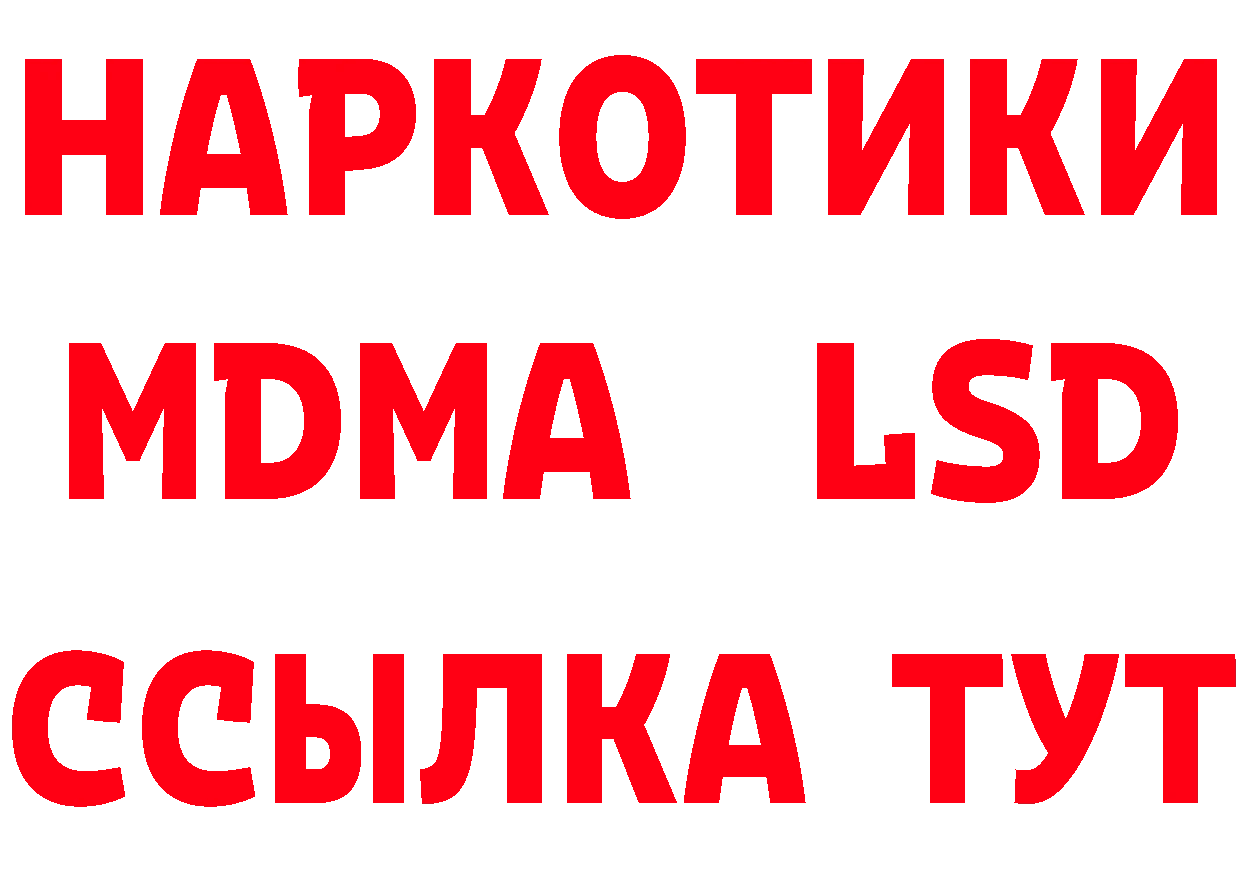 НАРКОТИКИ
MDMA LSD
ССЫЛКА ТУТ